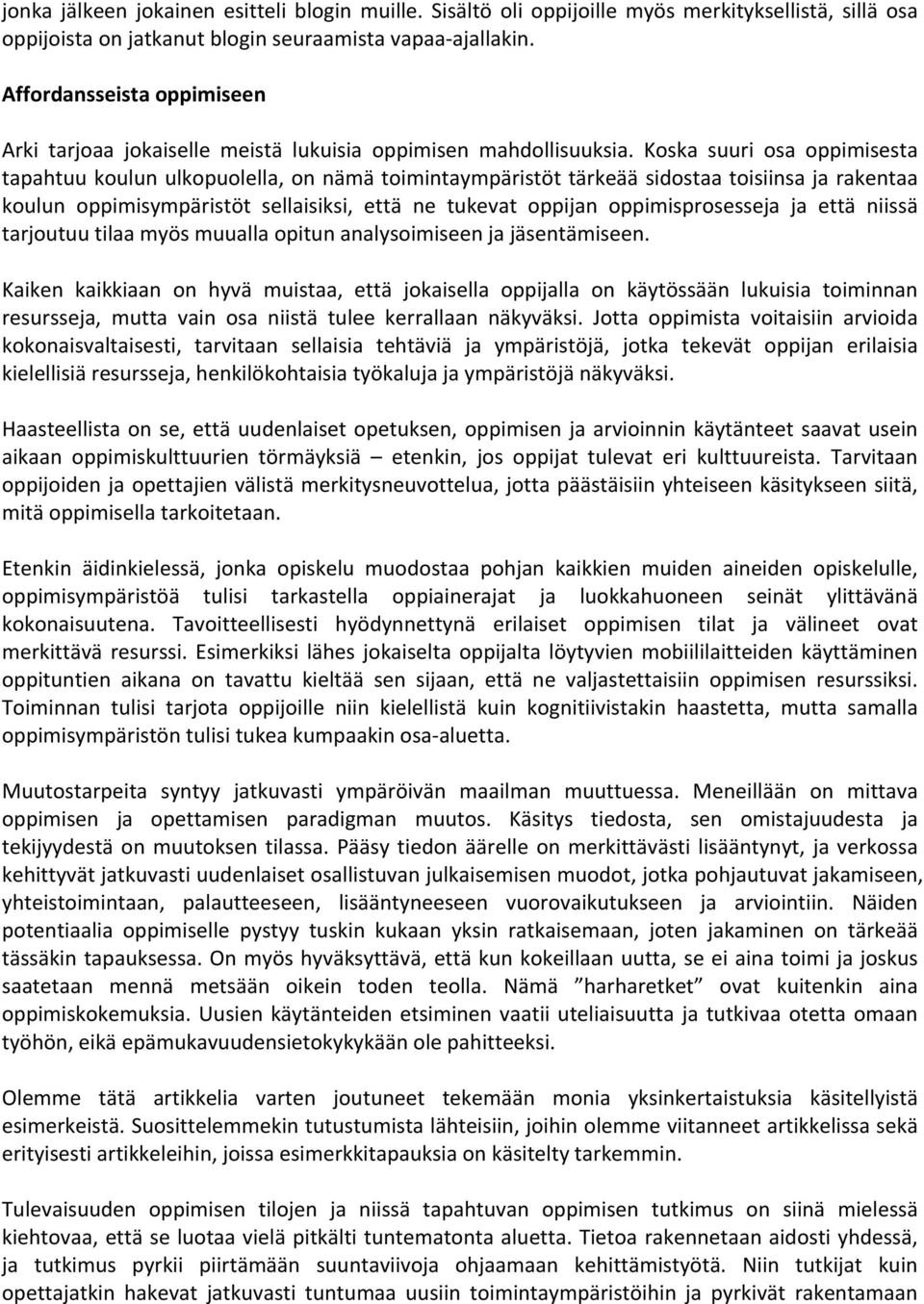 jonka jälkeen jokainen esitteli blogin muille. Sisältö oli oppijoille myös merkityksellistä, sillä osa oppijoista on jatkanut blogin seuraamista vapaa-ajallakin.

Affordansseista oppimiseen

Arki tarjoaa jokaiselle meistä lukuisia oppimisen mahdollisuuksia. Koska suuri osa oppimisesta tapahtuu koulun ulkopuolella, on nämä toimintaympäristöt tärkeää sidostaa toisiinsa ja rakentaa koulun oppimisympäristöt sellaisiksi, että ne tukevat oppijan oppimisprosesseja ja että niissä tarjoutuu tilaa myös muualla opitun analysoimiseen ja jäsentämiseen.

Kaiken kaikkiaan on hyvä muistaa, että jokaisella oppijalla on käytössään lukuisia toiminnan resursseja, mutta vain osa niistä tulee kerrallaan näkyväksi. Jotta oppimista voitaisiin arvioida kokonaisvaltaisesti, tarvitaan sellaisia tehtäviä ja ympäristöjä, jotka tekevät oppijan erilaisia kielellisiä resursseja, henkilökohtaisia työkaluja ja ympäristöjä näkyväksi.

Haasteellista on se, että uudenlaiset opetuksen, oppimisen ja arvioinnin käytänteet saavat usein aikaan oppimiskulttuurien törmäyksiä – etenkin, jos oppijat tulevat eri kulttuureista. Tarvitaan oppijoiden ja opettajien välistä merkitysneuvottelua, jotta päästäisiin yhteiseen käsitykseen siitä, mitä oppimisella tarkoitetaan.

Etenkin äidinkielessä, jonka opiskelu muodostaa pohjan kaikkien muiden aineiden opiskelulle, oppimisympäristöä tulisi tarkastella oppiainerajat ja luokkahuoneen seinät ylittävänä kokonaisuutena. Tavoitteellisesti hyödynnettynä erilaiset oppimisen tilat ja välineet ovat merkittävä resurssi. Esimerkiksi lähes jokaiselta oppijalta löytyvien mobiililaitteiden käyttäminen oppituntien aikana on tavattu kieltää sen sijaan, että ne valjastettaisiin oppimisen resurssiksi. Toiminnan tulisi tarjota oppijoille niin kielellistä kuin kognitiivistakin haastetta, mutta samalla oppimisympäristön tulisi tukea kumpaakin osa-aluetta.

Muutostarpeita syntyy jatkuvasti ympäröivän maailman muuttuessa. Meneillään on mittava oppimisen ja opettamisen paradigman muutos. Käsitys tiedosta, sen omistajuudesta ja tekijyydestä on muutoksen tilassa. Pääsy tiedon äärelle on merkittävästi lisääntynyt, ja verkossa kehittyvät jatkuvasti uudenlaiset osallistuvan julkaisemisen muodot, jotka pohjautuvat jakamiseen, yhteistoimintaan, palautteeseen, lisääntyneeseen vuorovaikutukseen ja arviointiin. Näiden potentiaalia oppimiselle pystyy tuskin kukaan yksin ratkaisemaan, joten jakaminen on tärkeää tässäkin tapauksessa. On myös hyväksyttävä, että kun kokeillaan uutta, se ei aina toimi ja joskus saatetaan mennä metsään oikein toden teolla. Nämä ”harharetket” ovat kuitenkin aina oppimiskokemuksia. Uusien käytänteiden etsiminen vaatii uteliaisuutta ja tutkivaa otetta omaan työhön, eikä epämukavuudensietokykykään ole pahitteeksi.

Olemme tätä artikkelia varten joutuneet tekemään monia yksinkertaistuksia käsitellyistä esimerkeistä. Suosittelemmekin tutustumista lähteisiin, joihin olemme viitanneet artikkelissa sekä erityisesti artikkeleihin, joissa esimerkkitapauksia on käsitelty tarkemmin.

Tulevaisuuden oppimisen tilojen ja niissä tapahtuvan oppimisen tutkimus on siinä mielessä kiehtovaa, että se luotaa vielä pitkälti tuntematonta aluetta. Tietoa rakennetaan aidosti yhdessä, ja tutkimus pyrkii piirtämään suuntaviivoja ohjaamaan kehittämistyötä. Niin tutkijat kuin opettajatkin hakevat jatkuvasti tuntumaa uusiin toimintaympäristöihin ja pyrkivät rakentamaan